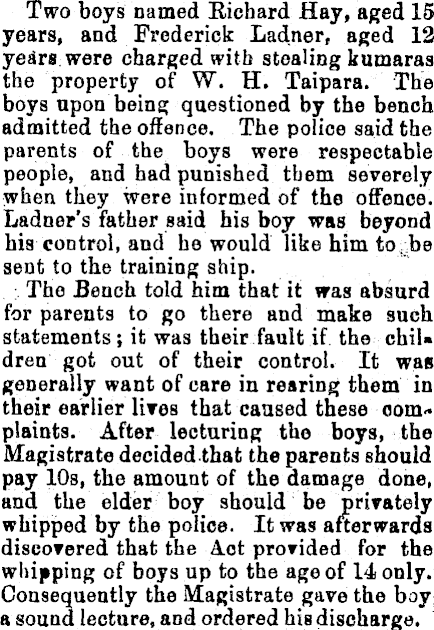 Two boys named Richard Hay, aged 15 years, and Frederick Ladner, aged 12 years were charged with stealing kumaras the property of W. H. Taipara. The boys upon being questioned by the bench admitted the offence. The police said the parents of the boys were respectable people, and had punished them severely when they were informed of the offence. Ladner's father said his boy was beyond his control, and he would like him to be sent to the training ship.

The Bench told him that it was absurd for parents to go there and make such statements; it was their fault if the children got out of their control. It was generally want of care in rearing them in their earlier lives that caused these complaints. After lecturing the boys, the Magistrate decided that the parents should pay 10s, the amount of the damage done, and the elder boy should be privately whipped by the police. It was afterwards discovered that the Act provided for the whipping of boys up to the age of 14 only. Consequently the Magistrate gave the boy a sound lecture, and ordered his discharge.